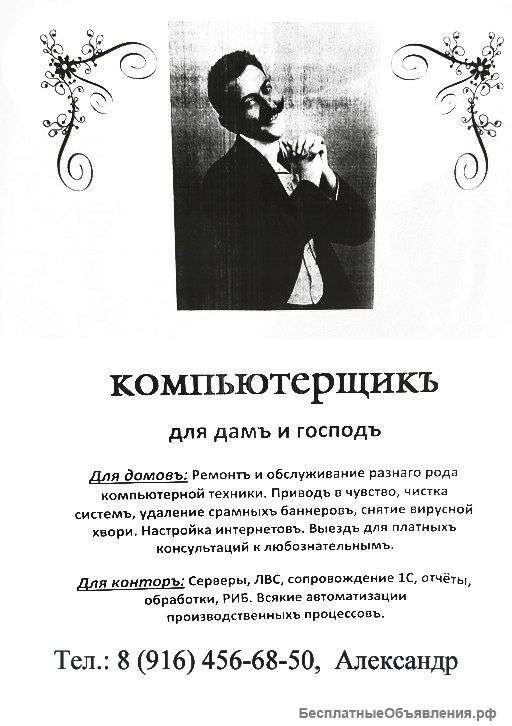 компьютерщикъ

для дамъ и господъ

Для домовъ: Ремонтъ и обслуживание разнаго рода компьютерной техники. Приводъ в чувство, чистка системъ, удаление срамныхъ баннеровъ, снятие вирусной хвори. Настройка интернетовъ. Выездъ для платныхъ консультаций к любознательнымъ.

Для конторъ: Серверы, ЛВС, сопровождение 1С, отчёты, обработки, РИБ. Всякие автоматизации производственныхъ процессовъ.

Тел.: 8 (916) 456-68-50, Александр

БесплатныеОбъявления.рф